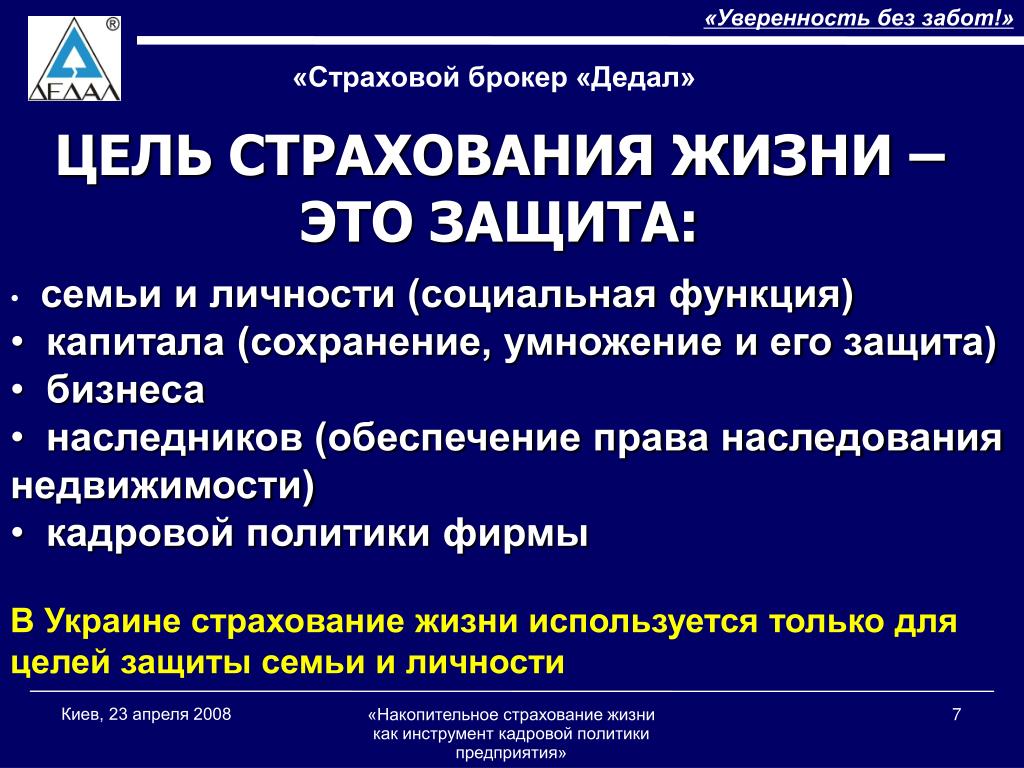 ДЕДАЛ ®

«Уверенность без забот!»

«Страховой брокер «Дедал»

ЦЕЛЬ СТРАХОВАНИЯ ЖИЗНИ – ЭТО ЗАЩИТА:

• семьи и личности (социальная функция)
• капитала (сохранение, умножение и его защита)
• бизнеса
• наследников (обеспечение права наследования недвижимости)
• кадровой политики фирмы

В Украине страхование жизни используется только для целей защиты семьи и личности

Киев, 23 апреля 2008

«Накопительное страхование жизни как инструмент кадровой политики предприятия»

7